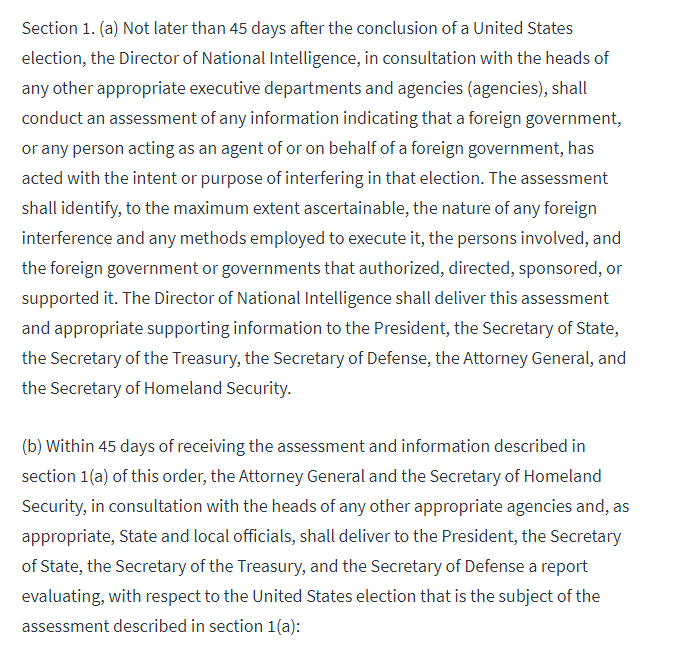 Section 1. (a) Not later than 45 days after the conclusion of a United States election, the Director of National Intelligence, in consultation with the heads of any other appropriate executive departments and agencies (agencies), shall conduct an assessment of any information indicating that a foreign government, or any person acting as an agent of or on behalf of a foreign government, has acted with the intent or purpose of interfering in that election. The assessment shall identify, to the maximum extent ascertainable, the nature of any foreign interference and any methods employed to execute it, the persons involved, and the foreign government or governments that authorized, directed, sponsored, or supported it. The Director of National Intelligence shall deliver this assessment and appropriate supporting information to the President, the Secretary of State, the Secretary of the Treasury, the Secretary of Defense, the Attorney General, and the Secretary of Homeland Security.

(b) Within 45 days of receiving the assessment and information described in section 1(a) of this order, the Attorney General and the Secretary of Homeland Security, in consultation with the heads of any other appropriate agencies and, as appropriate, State and local officials, shall deliver to the President, the Secretary of State, the Secretary of the Treasury, and the Secretary of Defense a report evaluating, with respect to the United States election that is the subject of the assessment described in section 1(a):